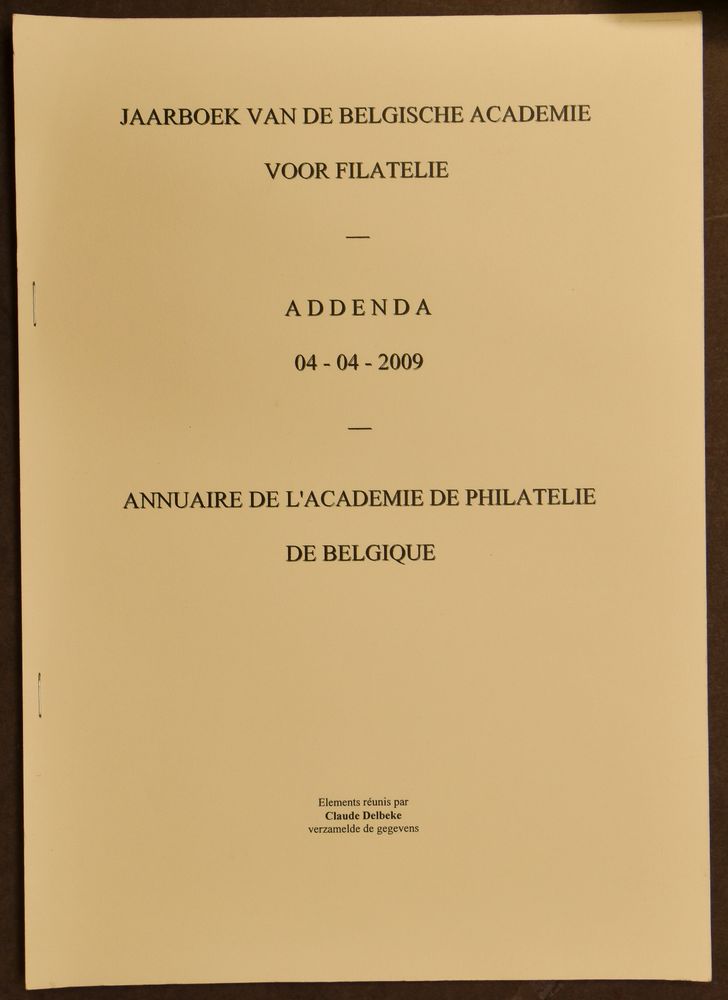 JAARBOEK VAN DE BELGISCHE ACADEMIE

VOOR FILATELIE

—

ADDENDA

04 - 04 - 2009

—

ANNUAIRE DE L'ACADEMIE DE PHILATELIE

DE BELGIQUE

Elements réunis par
Claude Delbeke
verzamelde de gegevens